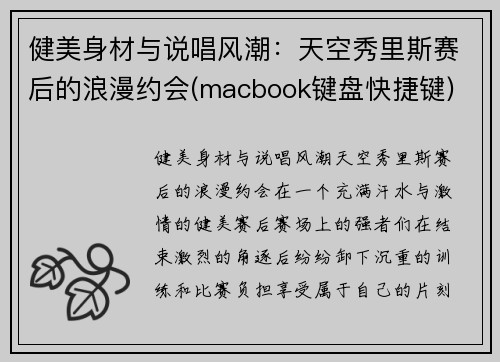 健美身材与说唱风潮：天空秀里斯赛后的浪漫约会(macbook键盘快捷键)

健美身材与说唱风潮天空秀里斯赛后的浪漫约会在一个充满汗水与激情的健美赛后赛场上的强者们在结束激烈的角逐后纷纷卸下沉重的训练和比赛负担享受属于自己的片刻